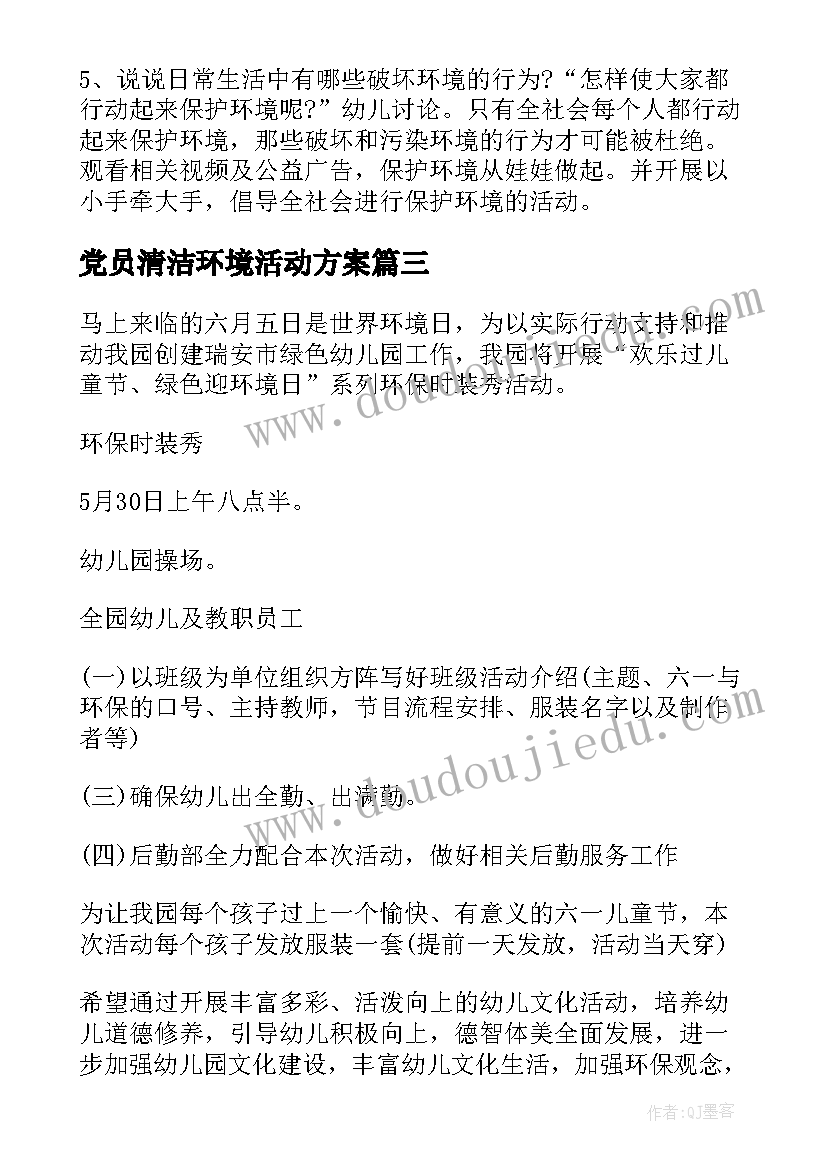 5、说说日常生活中有哪些破坏环境的行为?“怎样使大家都行动起来保护环境呢?”幼儿讨论。只有全社会每个人都行动起来保护环境，那些破坏和污染环境的行为才可能被杜绝。观看相关视频及公益广告，保护环境从娃娃做起。并开展以小手牵大手，倡导全社会进行保护环境的活动。

党员清洁环境活动方案篇三

马上来临的六月五日是世界环境日，为以实际行动支持和推动我园创建瑞安市绿色幼儿园工作，我园将开展“欢乐过儿童节、绿色迎环境日”系列环保时装秀活动。

环保时装秀

5月30日上午八点半。

幼儿园操场。

全园幼儿及教职员工

(一)以班级为单位组织方阵写好班级活动介绍(主题、六一与环保的口号、主持教师，节目流程安排、服装名字以及制作者等)

(三)确保幼儿出全勤、出满勤。

(四)后勤部全力配合本次活动，做好相关后勤服务工作

为让我园每个孩子过上一个愉快、有意义的六一儿童节，本次活动每个孩子发放服装一套(提前一天发放，活动当天穿)

希望通过开展丰富多彩、活泼向上的幼儿文化活动，培养幼儿道德修养，引导幼儿积极向上，德智体美全面发展，进一步加强幼儿园文化建设，丰富幼儿文化生活，加强环保观念，

www.doudoujiedu.com

www.doudoujiedu.com

作者:QJ墨客